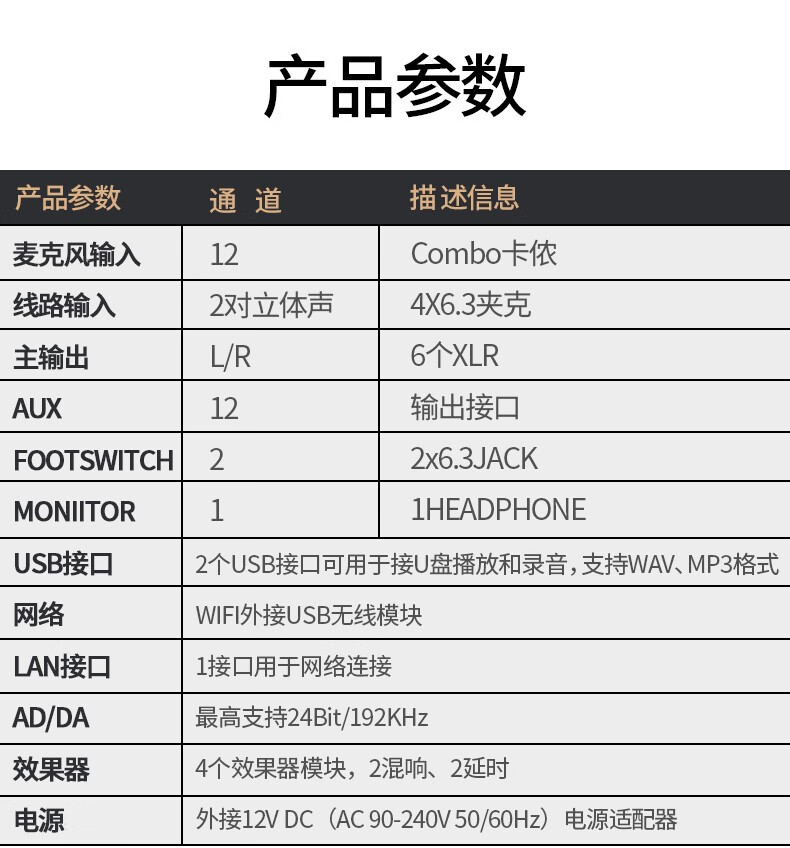 产品参数

| 产品参数 | 通 道 | 描述信息 |
|---|---|---|
| 麦克风输入 | 12 | Combo卡侬 |
| 线路输入 | 2对立体声 | 4X6.3夹克 |
| 主输出 | L/R | 6个XLR |
| AUX | 12 | 输出接口 |
| FOOTSWITCH | 2 | 2x6.3JACK |
| MONIITOR | 1 | 1HEADPHONE |
| USB接口 | 2个USB接口可用于接U盘播放和录音，支持WAV、MP3格式 | |
| 网络 | WIFI外接USB无线模块 | |
| LAN接口 | 1接口用于网络连接 | |
| AD/DA | 最高支持24Bit/192KHz | |
| 效果器 | 4个效果器模块，2混响、2延时 | |
| 电源 | 外接12V DC（AC 90-240V 50/60Hz）电源适配器 | |